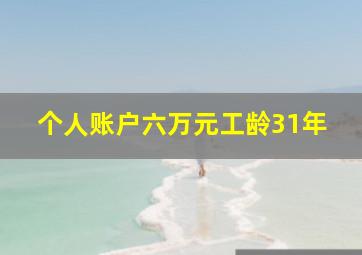 个人账户六万元工龄31年